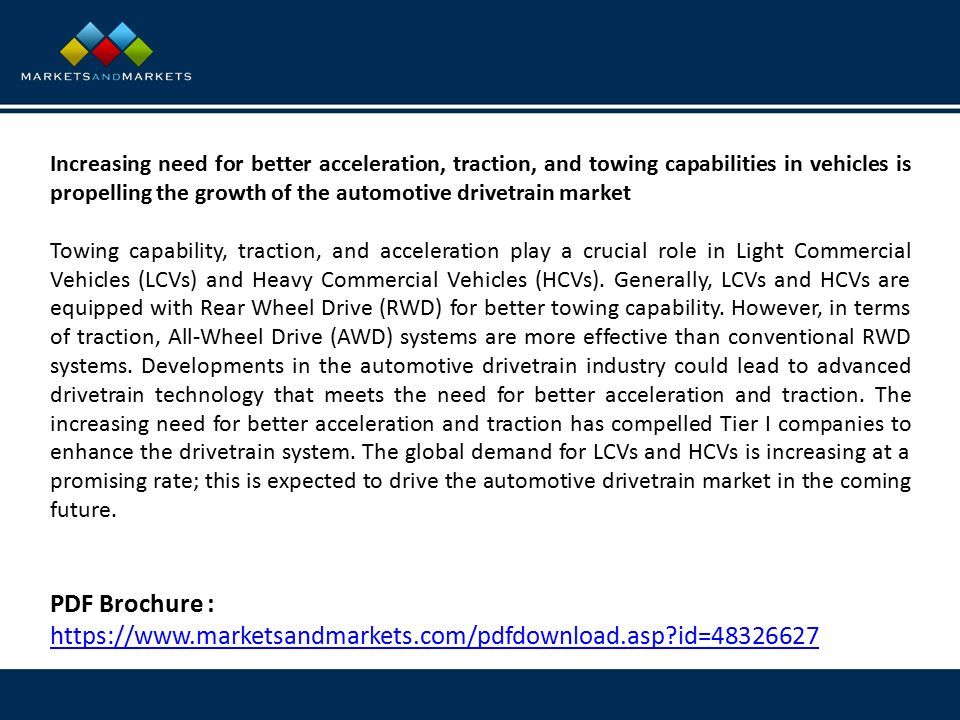 MARKETSANDMARKETS

Increasing need for better acceleration, traction, and towing capabilities in vehicles is propelling the growth of the automotive drivetrain market

Towing capability, traction, and acceleration play a crucial role in Light Commercial Vehicles (LCVs) and Heavy Commercial Vehicles (HCVs). Generally, LCVs and HCVs are equipped with Rear Wheel Drive (RWD) for better towing capability. However, in terms of traction, All-Wheel Drive (AWD) systems are more effective than conventional RWD systems. Developments in the automotive drivetrain industry could lead to advanced drivetrain technology that meets the need for better acceleration and traction. The increasing need for better acceleration and traction has compelled Tier I companies to enhance the drivetrain system. The global demand for LCVs and HCVs is increasing at a promising rate; this is expected to drive the automotive drivetrain market in the coming future.

PDF Brochure :
https://www.marketsandmarkets.com/pdfdownload.asp?id=48326627